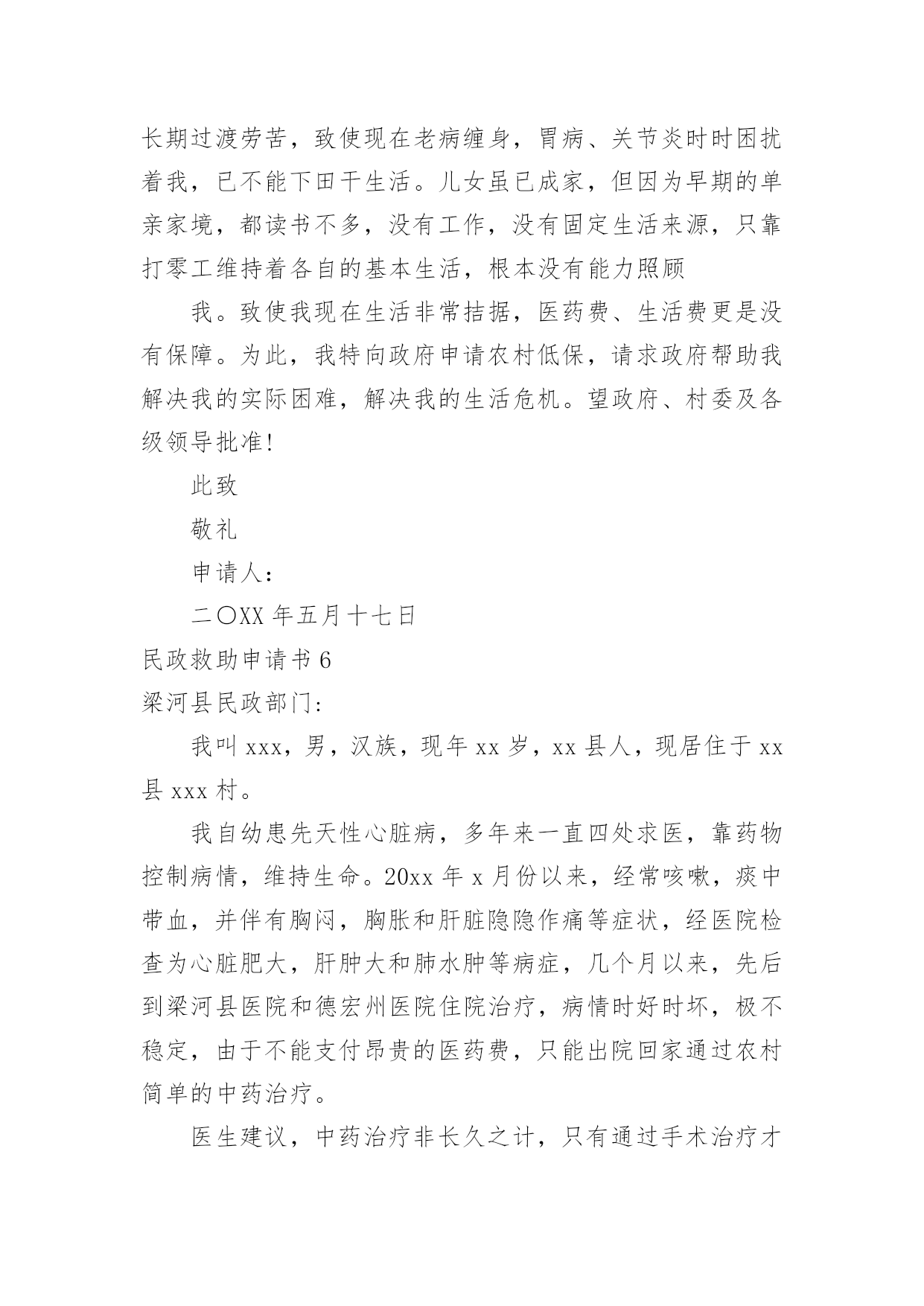 长期过渡劳苦，致使现在老病缠身，胃病、关节炎时时困扰着我，已不能下田干生活。儿女虽已成家，但因为早期的单亲家境，都读书不多，没有工作，没有固定生活来源，只靠打零工维持着各自的基本生活，根本没有能力照顾

我。致使我现在生活非常拮据，医药费、生活费更是没有保障。为此，我特向政府申请农村低保，请求政府帮助我解决我的实际困难，解决我的生活危机。望政府、村委及各级领导批准！

此致

敬礼

申请人：

二〇XX 年五月十七日

民政救助申请书 6

梁河县民政部门：

我叫 xxx，男，汉族，现年 xx 岁，xx 县人，现居住于 xx 县 xxx 村。

我自幼患先天性心脏病，多年来一直四处求医，靠药物控制病情，维持生命。20xx 年 x 月份以来，经常咳嗽，痰中带血，并伴有胸闷，胸胀和肝脏隐隐作痛等症状，经医院检查为心脏肥大，肝肿大和肺水肿等病症，几个月以来，先后到梁河县医院和德宏州医院住院治疗，病情时好时坏，极不稳定，由于不能支付昂贵的医药费，只能出院回家通过农村简单的中药治疗。

医生建议，中药治疗非长久之计，只有通过手术治疗才